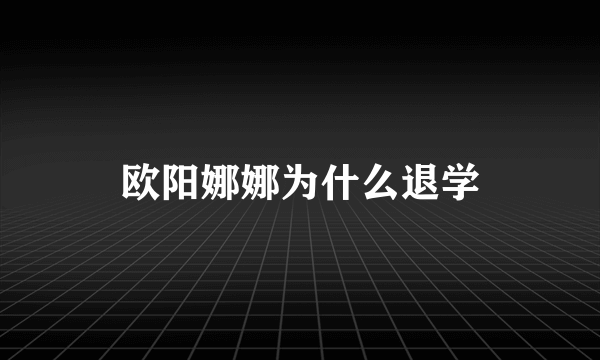 欧阳娜娜为什么退学